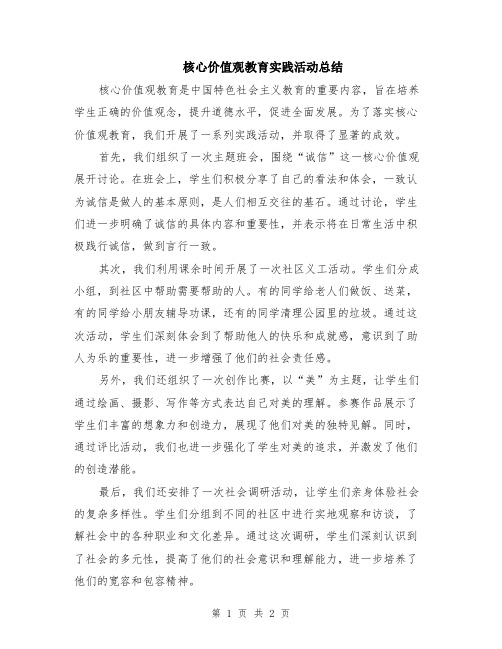 核心价值观教育实践活动总结

核心价值观教育是中国特色社会主义教育的重要内容，旨在培养学生正确的价值观念，提升道德水平，促进全面发展。为了落实核心价值观教育，我们开展了一系列实践活动，并取得了显著的成效。

首先，我们组织了一次主题班会，围绕“诚信”这一核心价值观展开讨论。在班会上，学生们积极分享了自己的看法和体会，一致认为诚信是做人的基本原则，是人们相互交往的基石。通过讨论，学生们进一步明确了诚信的具体内容和重要性，并表示将在日常生活中积极践行诚信，做到言行一致。

其次，我们利用课余时间开展了一次社区义工活动。学生们分成小组，到社区中帮助需要帮助的人。有的同学给老人们做饭、送菜，有的同学给小朋友辅导功课，还有的同学清理公园里的垃圾。通过这次活动，学生们深刻体会到了帮助他人的快乐和成就感，意识到了助人为乐的重要性，进一步增强了他们的社会责任感。

另外，我们还组织了一次创作比赛，以“美”为主题，让学生们通过绘画、摄影、写作等方式表达自己对美的理解。参赛作品展示了学生们丰富的想象力和创造力，展现了他们对美的独特见解。同时，通过评比活动，我们也进一步强化了学生对美的追求，并激发了他们的创造潜能。

最后，我们还安排了一次社会调研活动，让学生们亲身体验社会的复杂多样性。学生们分组到不同的社区中进行实地观察和访谈，了解社会中的各种职业和文化差异。通过这次调研，学生们深刻认识到了社会的多元性，提高了他们的社会意识和理解能力，进一步培养了他们的宽容和包容精神。

第 1 页 共 2 页